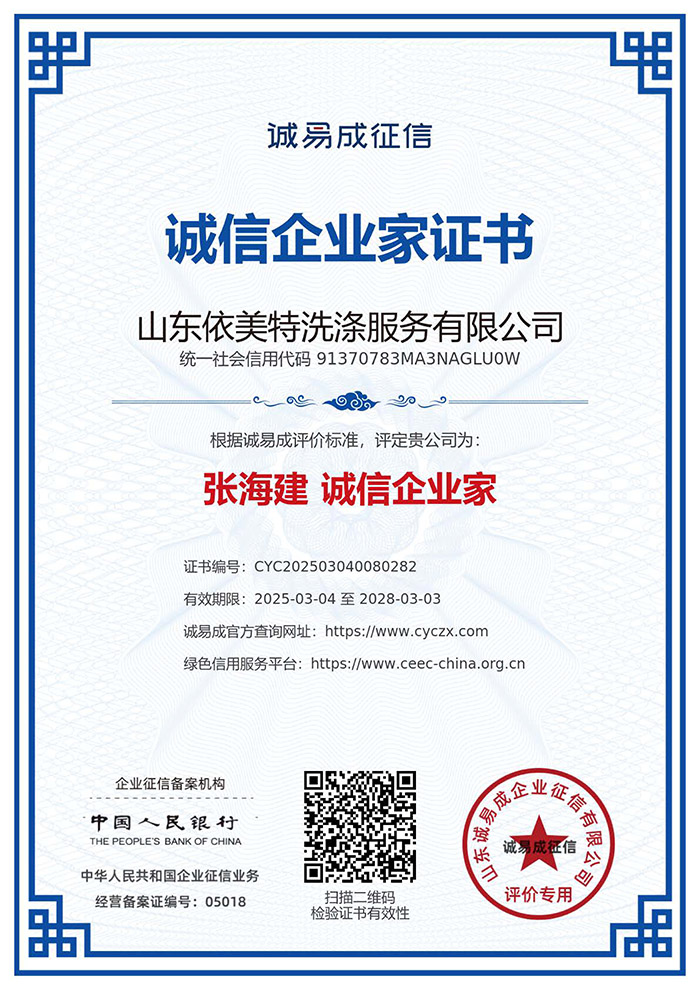 诚易成征信

诚信企业家证书

山东依美特洗涤服务有限公司

统一社会信用代码 91370783MA3NAGLU0W

根据诚易成评价标准，评定贵公司为：

张海建 诚信企业家

证书编号：CYC202503040080282

有效期限：2025-03-04 至 2028-03-03

诚易成官方查询网址：https://www.cyczx.com

绿色信用服务平台：https://www.ceec-china.org.cn

企业征信备案机构

中国人民银行

THE PEOPLE'S BANK OF CHINA

中华人民共和国企业征信业务

经营备案证编号：05018

扫描二维码
检验证书有效性

山东诚易成企业征信有限公司

诚易成征信

评价专用